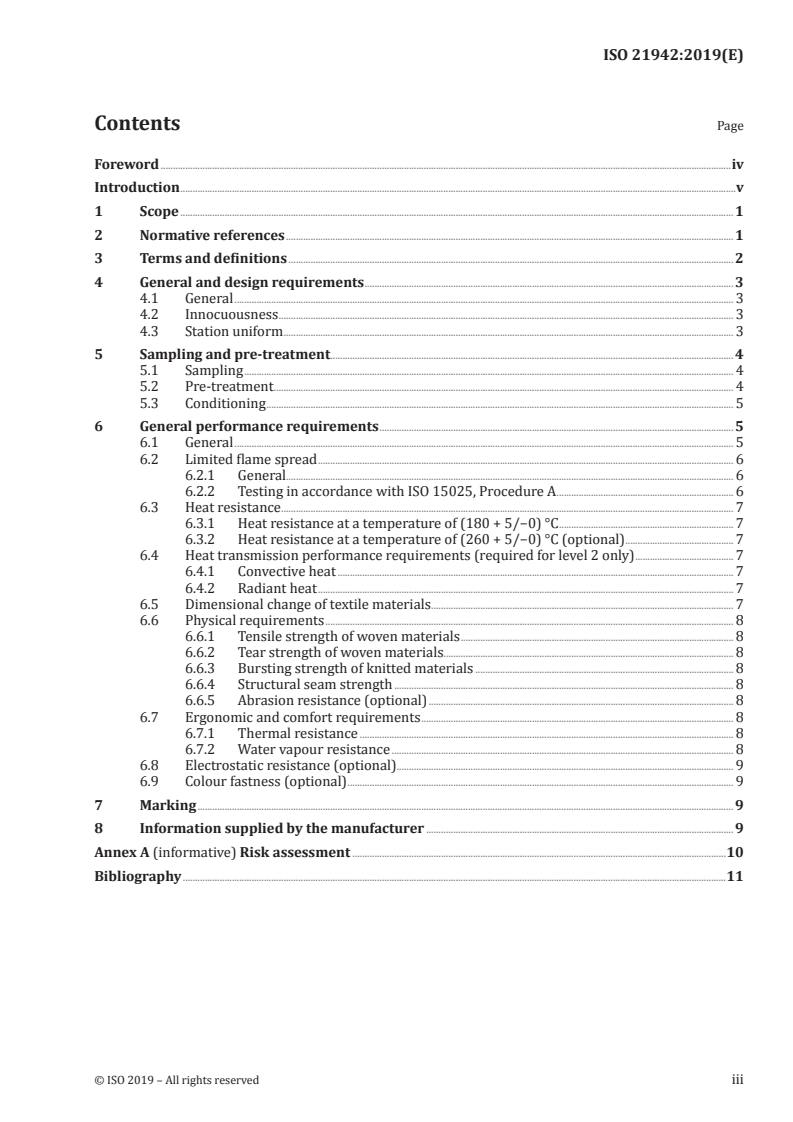 ISO 21942:2019(E)

Contents

Page

Foreword iv

Introduction v

1 Scope 1

2 Normative references 1

3 Terms and definitions 2

4 General and design requirements 3
4.1 General 3
4.2 Innocuousness 3
4.3 Station uniform 3

5 Sampling and pre-treatment 4
5.1 Sampling 4
5.2 Pre-treatment 4
5.3 Conditioning 5

6 General performance requirements 5
6.1 General 5
6.2 Limited flame spread 6
6.2.1 General 6
6.2.2 Testing in accordance with ISO 15025, Procedure A 6
6.3 Heat resistance 7
6.3.1 Heat resistance at a temperature of (180 + 5/−0) °C 7
6.3.2 Heat resistance at a temperature of (260 + 5/−0) °C (optional) 7
6.4 Heat transmission performance requirements (required for level 2 only) 7
6.4.1 Convective heat 7
6.4.2 Radiant heat 7
6.5 Dimensional change of textile materials 7
6.6 Physical requirements 8
6.6.1 Tensile strength of woven materials 8
6.6.2 Tear strength of woven materials 8
6.6.3 Bursting strength of knitted materials 8
6.6.4 Structural seam strength 8
6.6.5 Abrasion resistance (optional) 8
6.7 Ergonomic and comfort requirements 8
6.7.1 Thermal resistance 8
6.7.2 Water vapour resistance 8
6.8 Electrostatic resistance (optional) 9
6.9 Colour fastness (optional) 9

7 Marking 9

8 Information supplied by the manufacturer 9

Annex A (informative) Risk assessment 10

Bibliography 11

© ISO 2019 – All rights reserved

iii